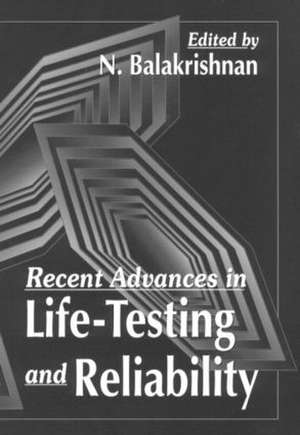 Edited by
N. Balakrishnan

Recent Advances in
Life-Testing
and Reliability